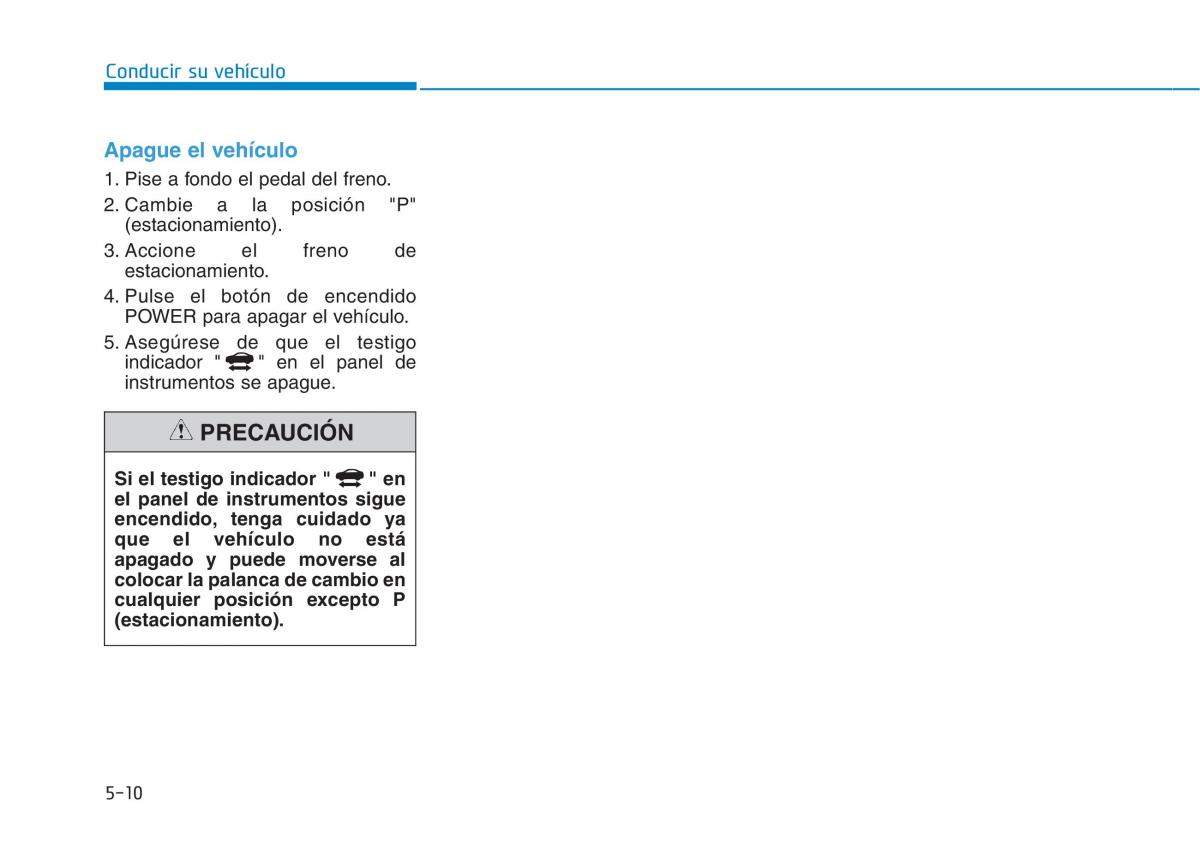 Conducir su vehículo

Apague el vehículo

1. Pise a fondo el pedal del freno.
2. Cambie a la posición "P" (estacionamiento).
3. Accione el freno de estacionamiento.
4. Pulse el botón de encendido POWER para apagar el vehículo.
5. Asegúrese de que el testigo indicador " " en el panel de instrumentos se apague.

PRECAUCIÓN

Si el testigo indicador " " en el panel de instrumentos sigue encendido, tenga cuidado ya que el vehículo no está apagado y puede moverse al colocar la palanca de cambio en cualquier posición excepto P (estacionamiento).

5-10